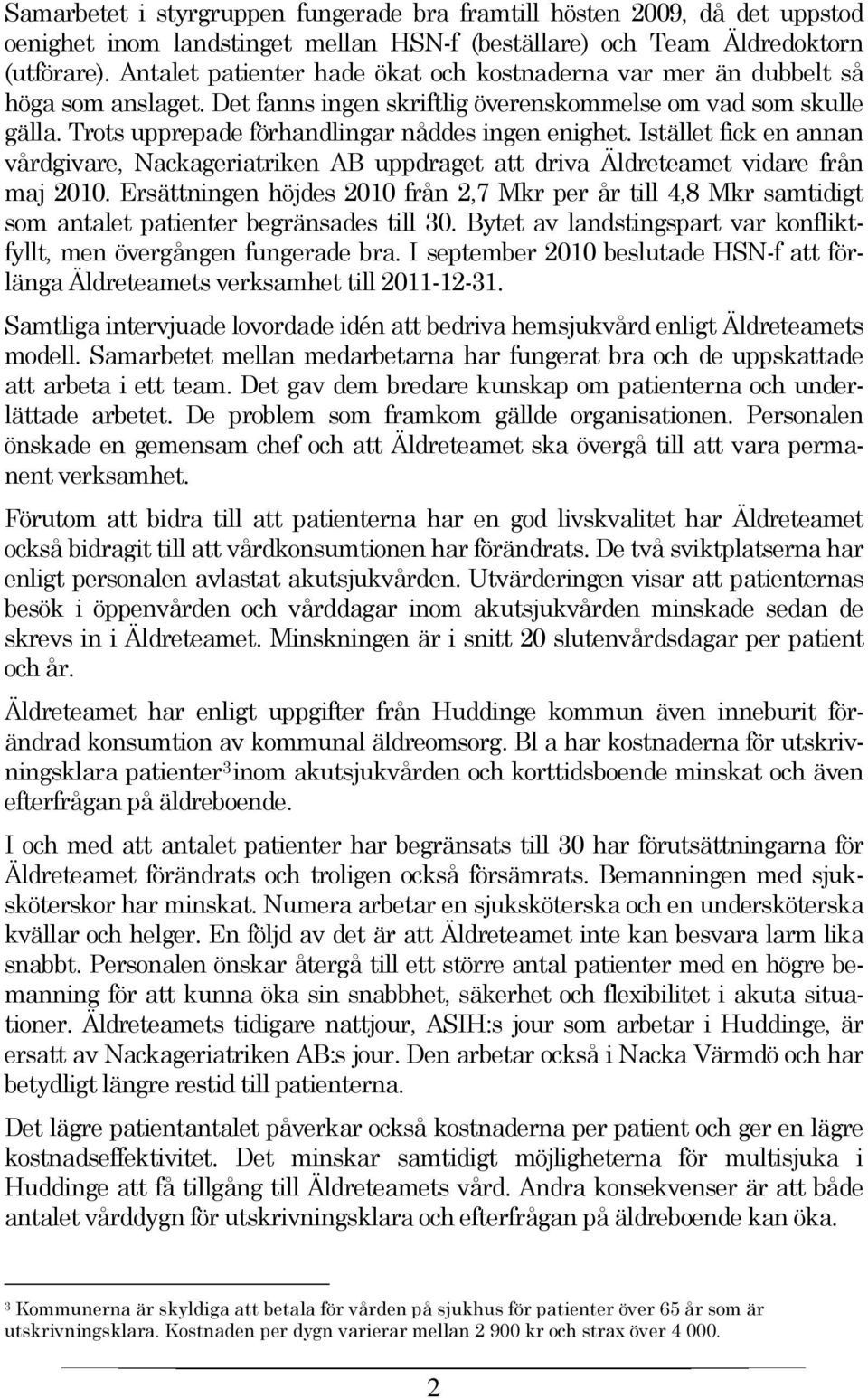 Samarbetet i styrgruppen fungerade bra framtill hösten 2009, då det uppstod oenighet inom landstinget mellan HSN-f (beställare) och Team Äldredoktorn (utförare). Antalet patienter hade ökat och kostnaderna var mer än dubbelt så höga som anslaget. Det fanns ingen skriftlig överenskommelse om vad som skulle gälla. Trots upprepade förhandlingar nåddes ingen enighet. Istället fick en annan vårdgivare, Nackageriatriken AB uppdraget att driva Äldreteamet vidare från maj 2010. Ersättningen höjdes 2010 från 2,7 Mkr per år till 4,8 Mkr samtidigt som antalet patienter begränsades till 30. Bytet av landstingspart var konfliktfyllt, men övergången fungerade bra. I september 2010 beslutade HSN-f att förlänga Äldreteamets verksamhet till 2011-12-31.

Samtliga intervjuade lovordade idén att bedriva hemsjukvård enligt Äldreteamets modell. Samarbetet mellan medarbetarna har fungerat bra och de uppskattade att arbeta i ett team. Det gav dem bredare kunskap om patienterna och underlättade arbetet. De problem som framkom gällde organisationen. Personalen önskade en gemensam chef och att Äldreteamet ska övergå till att vara permanent verksamhet.

Förutom att bidra till att patienterna har en god livskvalitet har Äldreteamet också bidragit till att vårdkonsumtionen har förändrats. De två sviktplatserna har enligt personalen avlastat akutsjukvården. Utvärderingen visar att patienternas besök i öppenvården och vårddagar inom akutsjukvården minskade sedan de skrevs in i Äldreteamet. Minskningen är i snitt 20 slutenvårdsdagar per patient och år.

Äldreteamet har enligt uppgifter från Huddinge kommun även inneburit förändrad konsumtion av kommunal äldreomsorg. Bl a har kostnaderna för utskrivningsklara patienter$^3$ inom akutsjukvården och korttidsboende minskat och även efterfrågan på äldreboende.

I och med att antalet patienter har begränsats till 30 har förutsättningarna för Äldreteamet förändrats och troligen också försämrats. Bemanningen med sjuksköterskor har minskat. Numera arbetar en sjuksköterska och en undersköterska kvällar och helger. En följd av det är att Äldreteamet inte kan besvara larm lika snabbt. Personalen önskar återgå till ett större antal patienter med en högre bemanning för att kunna öka sin snabbhet, säkerhet och flexibilitet i akuta situationer. Äldreteamets tidigare nattjour, ASIH:s jour som arbetar i Huddinge, är ersatt av Nackageriatriken AB:s jour. Den arbetar också i Nacka Värmdö och har betydligt längre restid till patienterna.

Det lägre patientantalet påverkar också kostnaderna per patient och ger en lägre kostnadseffektivitet. Det minskar samtidigt möjligheterna för multisjuka i Huddinge att få tillgång till Äldreteamets vård. Andra konsekvenser är att både antalet vårddygn för utskrivningsklara och efterfrågan på äldreboende kan öka.

$^3$ Kommunerna är skyldiga att betala för vården på sjukhus för patienter över 65 år som är utskrivningsklara. Kostnaden per dygn varierar mellan 2 900 kr och strax över 4 000.

2